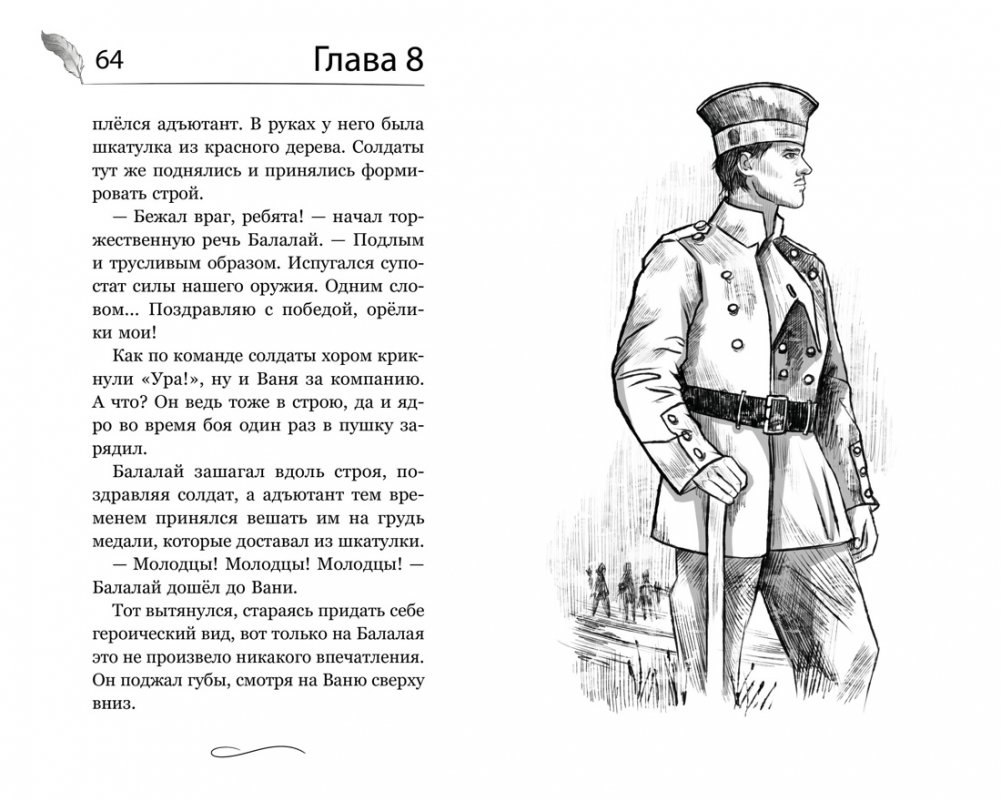 64 Глава 8

плёлся адъютант. В руках у него была шкатулка из красного дерева. Солдаты тут же поднялись и принялись формировать строй.

— Бежал враг, ребята! — начал торжественную речь Балалай. — Подлым и трусливым образом. Испугался супостат силы нашего оружия. Одним словом... Поздравляю с победой, орёлики мои!

Как по команде солдаты хором крикнули «Ура!», ну и Ваня за компанию. А что? Он ведь тоже в строю, да и ядро во время боя один раз в пушку зарядил.

Балалай зашагал вдоль строя, поздравляя солдат, а адъютант тем временем принялся вешать им на грудь медали, которые доставал из шкатулки.

— Молодцы! Молодцы! Молодцы! — Балалай дошёл до Вани.

Тот вытянулся, стараясь придать себе героический вид, вот только на Балалая это не произвело никакого впечатления. Он поджал губы, смотря на Ваню сверху вниз.